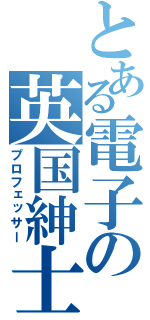 とある電子の英国紳士
プロフェッサー